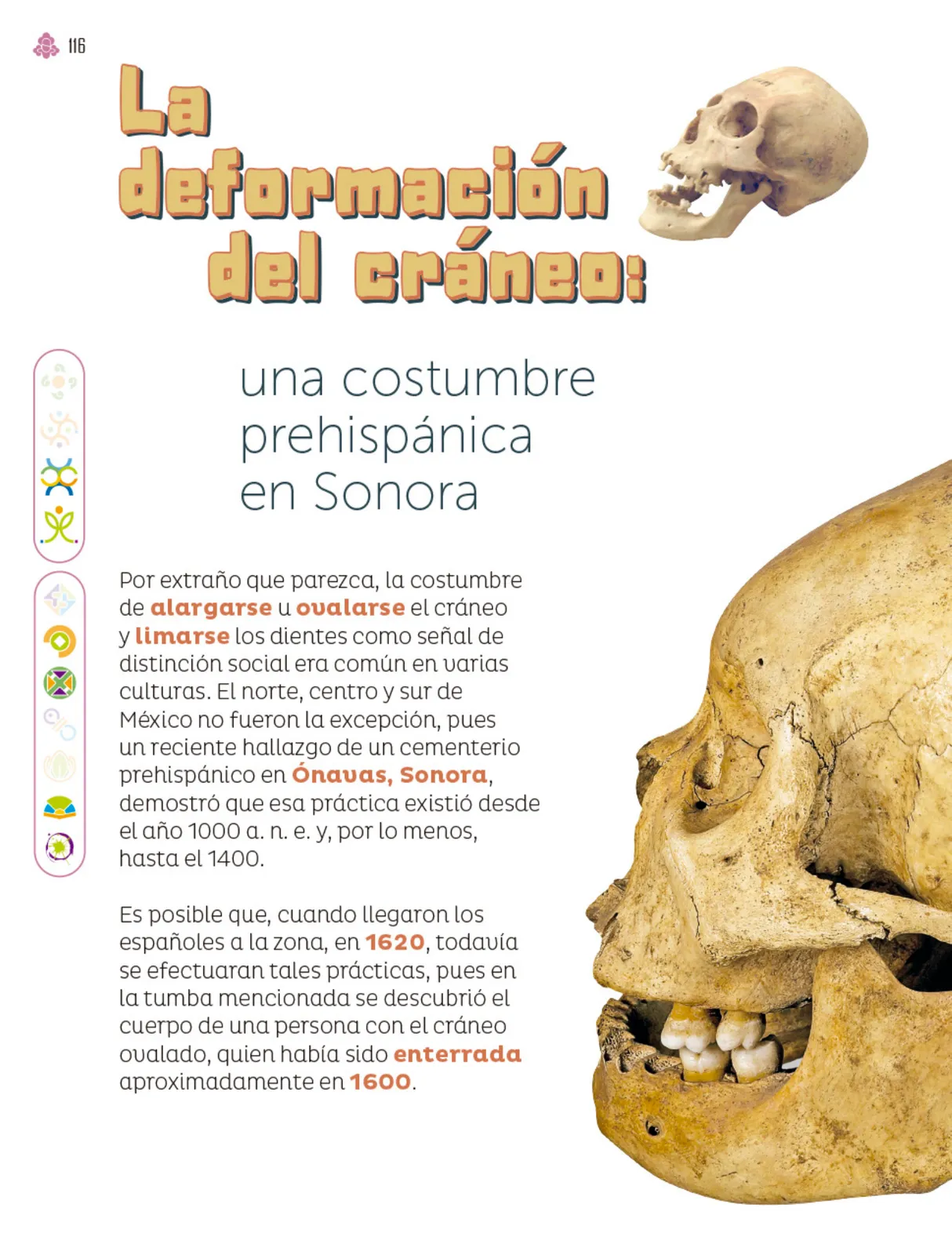 116

La deformación del cráneo:

una costumbre prehispánica en Sonora

Por extraño que parezca, la costumbre de alargarse u ovalarse el cráneo y limarse los dientes como señal de distinción social era común en varias culturas. El norte, centro y sur de México no fueron la excepción, pues un reciente hallazgo de un cementerio prehispánico en Ónavas, Sonora, demostró que esa práctica existió desde el año 1000 a. n. e. y, por lo menos, hasta el 1400.

Es posible que, cuando llegaron los españoles a la zona, en 1620, todavía se efectuaran tales prácticas, pues en la tumba mencionada se descubrió el cuerpo de una persona con el cráneo ovalado, quien había sido enterrada aproximadamente en 1600.